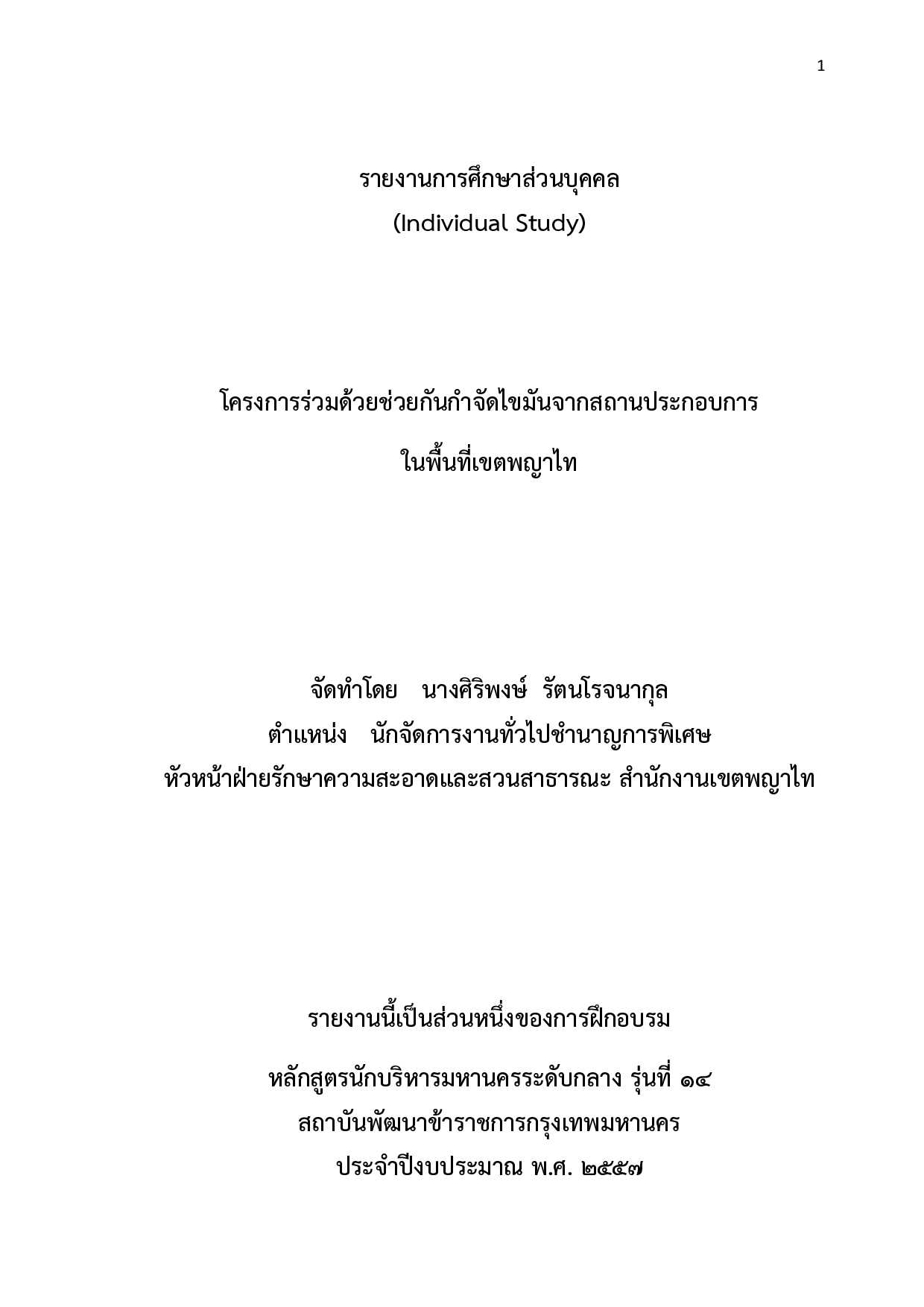 1

รายงานการศึกษาส่วนบุคคล
(Individual Study)

โครงการร่วมด้วยช่วยกันกำจัดไขมันจากสถานประกอบการ
ในพื้นที่เขตพญาไท

จัดทำโดย นางศิริพงษ์ รัตนโรจนากุล
ตำแหน่ง นักจัดการงานทั่วไปชำนาญการพิเศษ
หัวหน้าฝ่ายรักษาความสะอาดและสวนสาธารณะ สำนักงานเขตพญาไท

รายงานนี้เป็นส่วนหนึ่งของการฝึกอบรม
หลักสูตรนักบริหารมหานครระดับกลาง รุ่นที่ ๑๔
สถาบันพัฒนาข้าราชการกรุงเทพมหานคร
ประจำปีงบประมาณ พ.ศ. ๒๕๕๗